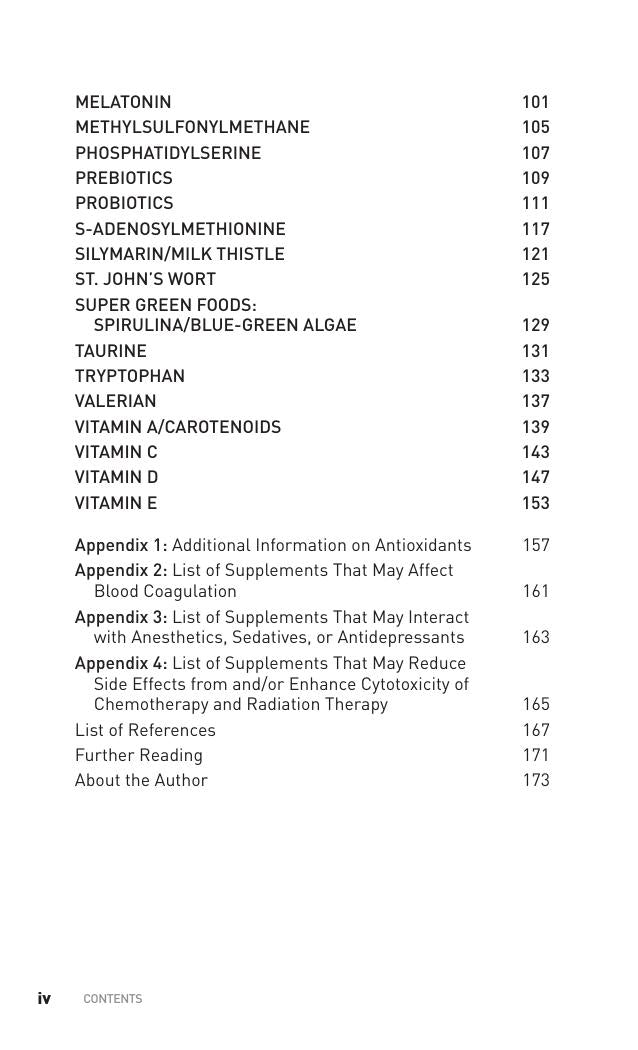 MELATONIN 101
METHYLSULFONYLMETHANE 105
PHOSPHATIDYLSERINE 107
PREBIOTICS 109
PROBIOTICS 111
S-ADENOSYLMETHIONINE 117
SILYMARIN/MILK THISTLE 121
ST. JOHN'S WORT 125
SUPER GREEN FOODS: SPIRULINA/BLUE-GREEN ALGAE 129
TAURINE 131
TRYPTOPHAN 133
VALERIAN 137
VITAMIN A/CAROTENOIDS 139
VITAMIN C 143
VITAMIN D 147
VITAMIN E 153

Appendix 1: Additional Information on Antioxidants 157
Appendix 2: List of Supplements That May Affect Blood Coagulation 161
Appendix 3: List of Supplements That May Interact with Anesthetics, Sedatives, or Antidepressants 163
Appendix 4: List of Supplements That May Reduce Side Effects from and/or Enhance Cytotoxicity of Chemotherapy and Radiation Therapy 165
List of References 167
Further Reading 171
About the Author 173

iv CONTENTS